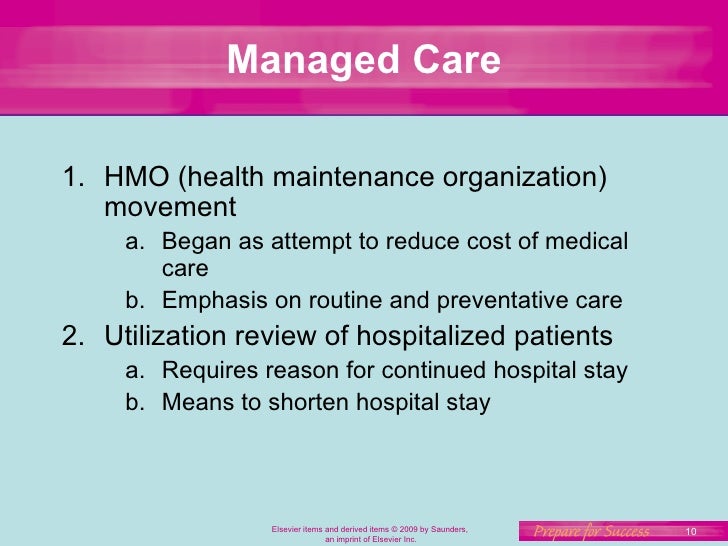 Managed Care

1. HMO (health maintenance organization) movement
   a. Began as attempt to reduce cost of medical care
   b. Emphasis on routine and preventative care
2. Utilization review of hospitalized patients
   a. Requires reason for continued hospital stay
   b. Means to shorten hospital stay

Elsevier items and derived items © 2009 by Saunders, an imprint of Elsevier Inc.

Prepare for Success

10